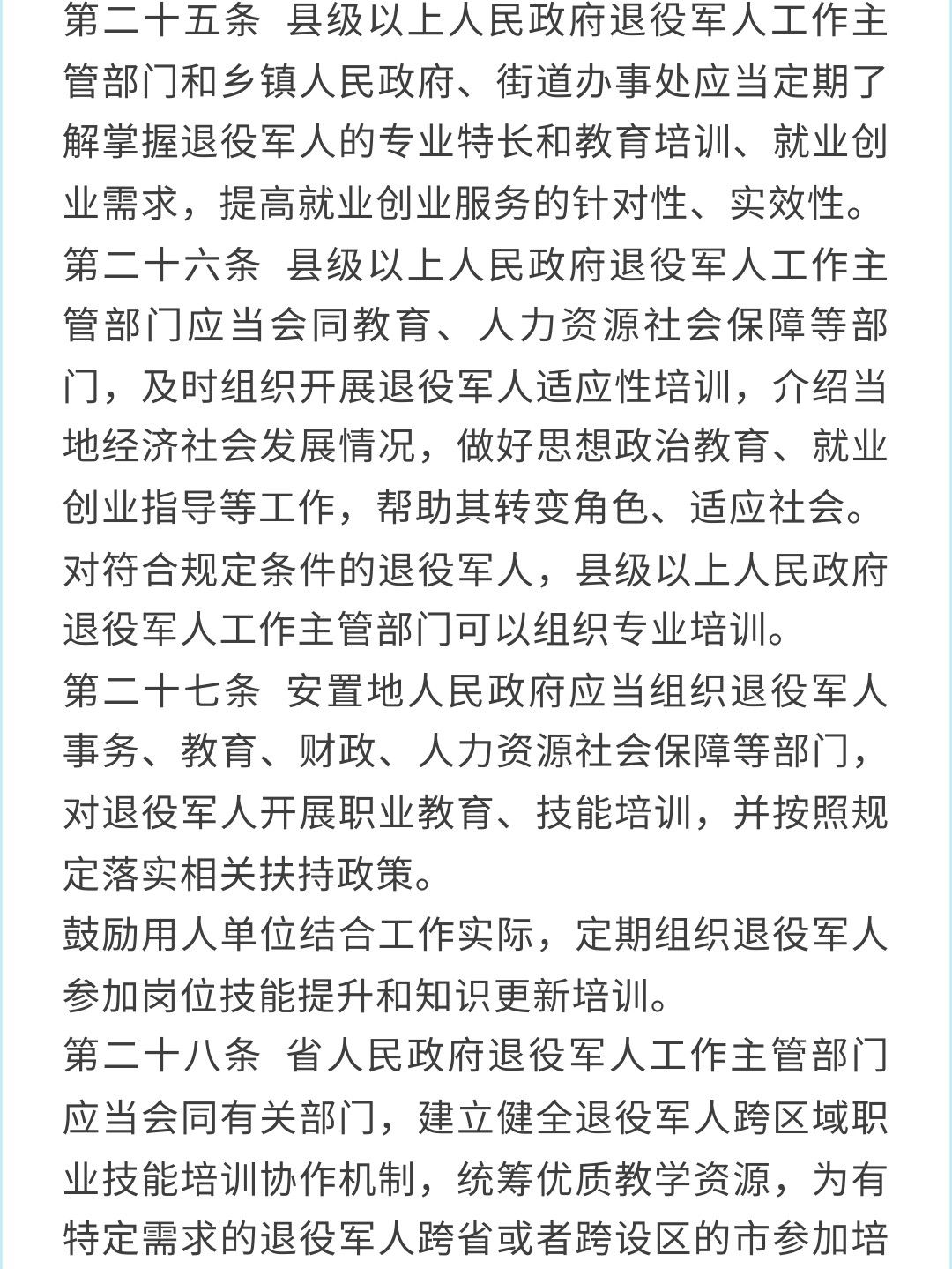 第二十五条 县级以上人民政府退役军人工作主管部门和乡镇人民政府、街道办事处应当定期了解掌握退役军人的专业特长和教育培训、就业创业需求，提高就业创业服务的针对性、实效性。

第二十六条 县级以上人民政府退役军人工作主管部门应当会同教育、人力资源社会保障等部门，及时组织开展退役军人适应性培训，介绍当地经济社会发展情况，做好思想政治教育、就业创业指导等工作，帮助其转变角色、适应社会。

对符合规定条件的退役军人，县级以上人民政府退役军人工作主管部门可以组织专业培训。

第二十七条 安置地人民政府应当组织退役军人事务、教育、财政、人力资源社会保障等部门，对退役军人开展职业教育、技能培训，并按照规定落实相关扶持政策。

鼓励用人单位结合工作实际，定期组织退役军人参加岗位技能提升和知识更新培训。

第二十八条 省人民政府退役军人工作主管部门应当会同有关部门，建立健全退役军人跨区域职业技能培训协作机制，统筹优质教学资源，为有特定需求的退役军人跨省或者跨设区的市参加培